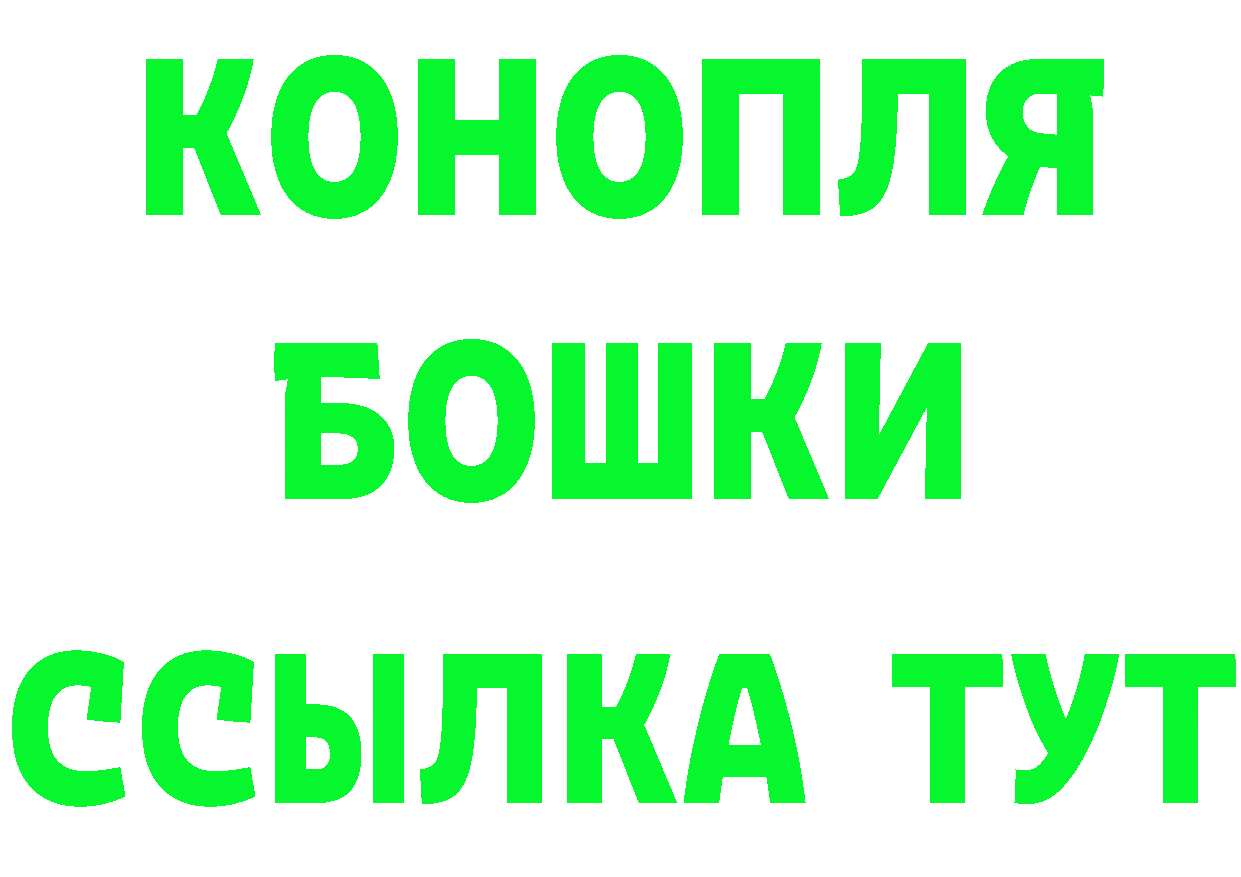 КОНОПЛЯ
БОШКИ
ССЫЛКА ТУТ